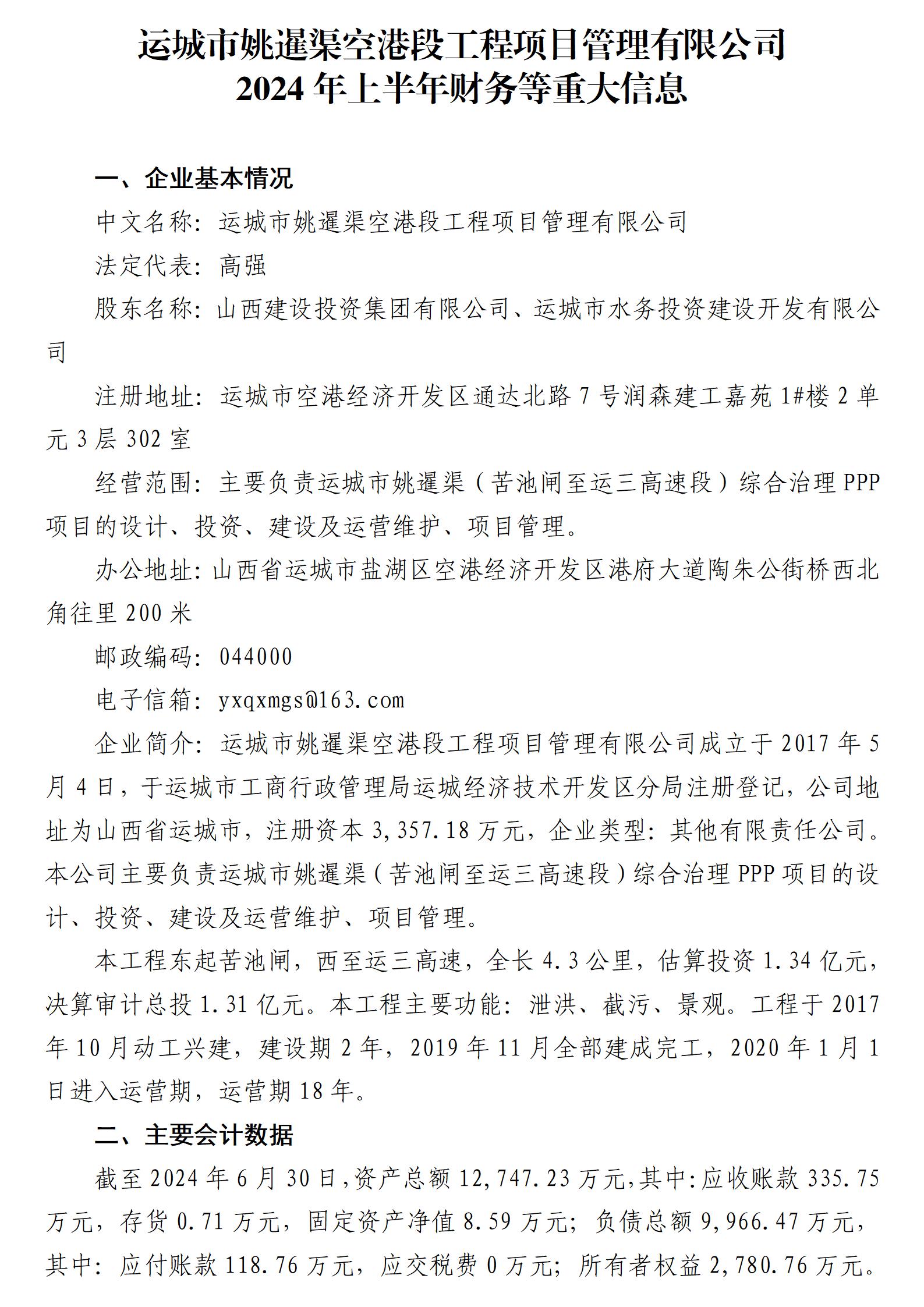 运城市姚暹渠空港段工程项目管理有限公司
2024 年上半年财务等重大信息

一、企业基本情况

中文名称：运城市姚暹渠空港段工程项目管理有限公司

法定代表：高强

股东名称：山西建设投资集团有限公司、运城市水务投资建设开发有限公司

注册地址：运城市空港经济开发区通达北路 7 号润森建工嘉苑 1#楼 2 单元 3 层 302 室

经营范围：主要负责运城市姚暹渠（苦池闸至运三高速段）综合治理 PPP 项目的设计、投资、建设及运营维护、项目管理。

办公地址：山西省运城市盐湖区空港经济开发区港府大道陶朱公街桥西北角往里 200 米

邮政编码：044000

电子信箱：yxqxmgs@163.com

企业简介：运城市姚暹渠空港段工程项目管理有限公司成立于 2017 年 5 月 4 日，于运城市工商行政管理局运城经济技术开发区分局注册登记，公司地址为山西省运城市，注册资本 3,357.18 万元，企业类型：其他有限责任公司。本公司主要负责运城市姚暹渠（苦池闸至运三高速段）综合治理 PPP 项目的设计、投资、建设及运营维护、项目管理。

本工程东起苦池闸，西至运三高速，全长 4.3 公里，估算投资 1.34 亿元，决算审计总投 1.31 亿元。本工程主要功能：泄洪、截污、景观。工程于 2017 年 10 月动工兴建，建设期 2 年，2019 年 11 月全部建成完工，2020 年 1 月 1 日进入运营期，运营期 18 年。

二、主要会计数据

截至 2024 年 6 月 30 日，资产总额 12,747.23 万元，其中：应收账款 335.75 万元，存货 0.71 万元，固定资产净值 8.59 万元；负债总额 9,966.47 万元，其中：应付账款 118.76 万元，应交税费 0 万元；所有者权益 2,780.76 万元。